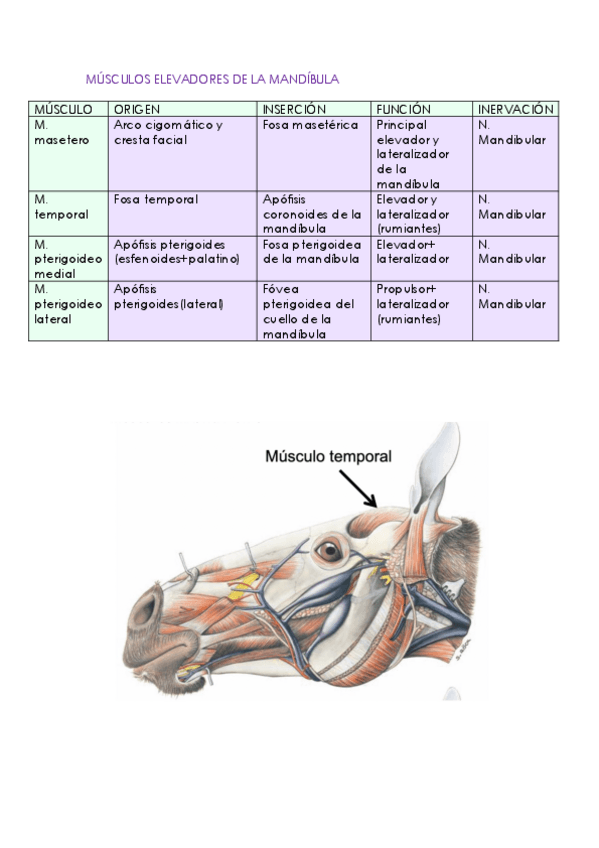 MÚSCULOS ELEVADORES DE LA MANDÍBULA

| MÚSCULO | ORIGEN | INSERCIÓN | FUNCIÓN | INERVACIÓN |
|---|---|---|---|---|
| M. masetero | Arco cigomático y cresta facial | Fosa masetérica | Principal elevador y lateralizador de la mandíbula | N. Mandibular |
| M. temporal | Fosa temporal | Apófisis coronoides de la mandíbula | Elevador y lateralizador (rumiantes) | N. Mandibular |
| M. pterigoideo medial | Apófisis pterigoides (esfenoides+palatino) | Fosa pterigoidea de la mandíbula | Elevador+ lateralizador | N. Mandibular |
| M. pterigoideo lateral | Apófisis pterigoides(lateral) | Fóvea pterigoidea del cuello de la mandíbula | Propulsor+ lateralizador (rumiantes) | N. Mandibular |

Músculo temporal